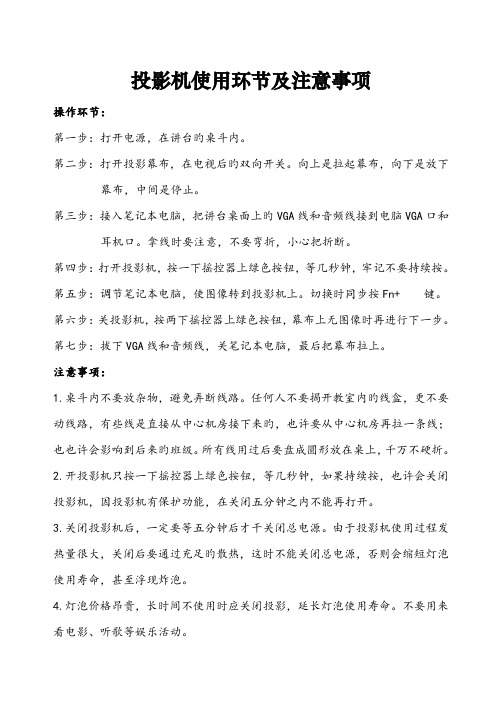 投影机使用环节及注意事项

操作环节：

第一步：打开电源，在讲台的桌斗内。

第二步：打开投影幕布，在电视后的双向开关。向上是拉起幕布，向下是放下幕布，中间是停止。

第三步：接入笔记本电脑，把讲台桌面上的VGA线和音频线接到电脑VGA口和耳机口。拿线时要注意，不要弯折，小心把折断。

第四步：打开投影机，按一下摇控器上绿色按钮，等几秒钟，牢记不要持续按。

第五步：调节笔记本电脑，使图像转到投影机上。切换时同步按Fn+ 键。

第六步：关投影机，按两下摇控器上绿色按钮，幕布上无图像时再进行下一步。

第七步：拔下VGA线和音频线，关笔记本电脑，最后把幕布拉上。

注意事项：

1.桌斗内不要放杂物，避免弄断线路。任何人不要揭开教室内的线盒，更不要动线路，有些线是直接从中心机房接下来的，也许要从中心机房再拉一条线；也也许会影响到后来的班级。所有线用过后要盘成圆形放在桌上，千万不硬折。

2.开投影机只按一下摇控器上绿色按钮，等几秒钟，如果持续按，也许会关闭投影机，因投影机有保护功能，在关闭五分钟之内不能再打开。

3.关闭投影机后，一定要等五分钟后才干关闭总电源。由于投影机使用过程发热量很大，关闭后要通过充足的散热，这时不能关闭总电源，否则会缩短灯泡使用寿命，甚至浮现炸泡。

4.灯泡价格昂贵，长时间不使用时应关闭投影，延长灯泡使用寿命。不要用来看电影、听歌等娱乐活动。